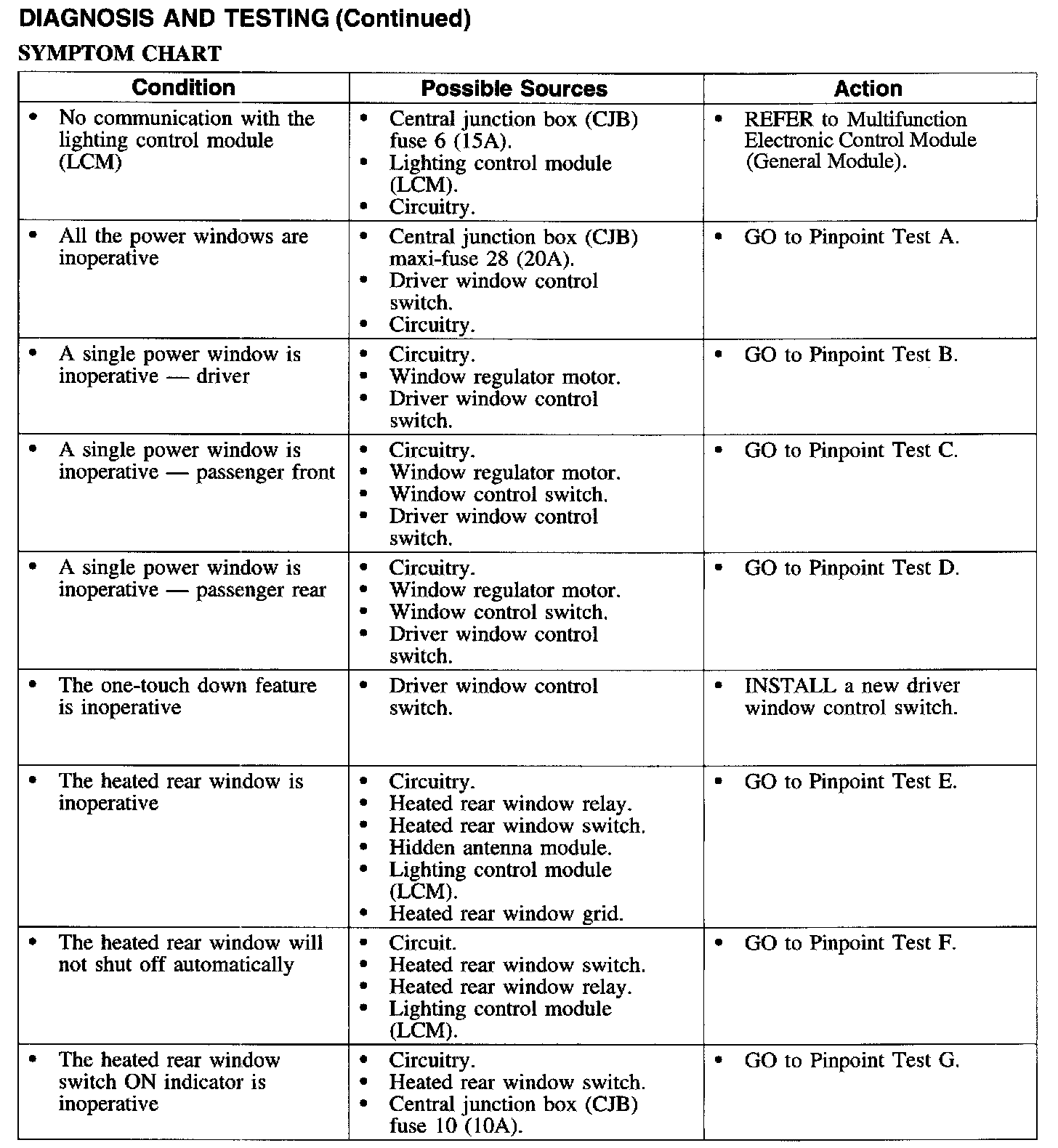 DIAGNOSIS AND TESTING (Continued)

SYMPTOM CHART

| Condition | Possible Sources | Action |
|---|---|---|
| • No communication with the lighting control module (LCM) | • Central junction box (CJB) fuse 6 (15A). • Lighting control module (LCM). • Circuitry. | • REFER to Multifunction Electronic Control Module (General Module). |
| • All the power windows are inoperative | • Central junction box (CJB) maxi-fuse 28 (20A). • Driver window control switch. • Circuitry. | • GO to Pinpoint Test A. |
| • A single power window is inoperative — driver | • Circuitry. • Window regulator motor. • Driver window control switch. | • GO to Pinpoint Test B. |
| • A single power window is inoperative — passenger front | • Circuitry. • Window regulator motor. • Window control switch. • Driver window control switch. | • GO to Pinpoint Test C. |
| • A single power window is inoperative — passenger rear | • Circuitry. • Window regulator motor. • Window control switch. • Driver window control switch. | • GO to Pinpoint Test D. |
| • The one-touch down feature is inoperative | • Driver window control switch. | • INSTALL a new driver window control switch. |
| • The heated rear window is inoperative | • Circuitry. • Heated rear window relay. • Heated rear window switch. • Hidden antenna module. • Lighting control module (LCM). • Heated rear window grid. | • GO to Pinpoint Test E. |
| • The heated rear window will not shut off automatically | • Circuit. • Heated rear window switch. • Heated rear window relay. • Lighting control module (LCM). | • GO to Pinpoint Test F. |
| • The heated rear window switch ON indicator is inoperative | • Circuitry. • Heated rear window switch. • Central junction box (CJB) fuse 10 (10A). | • GO to Pinpoint Test G. |